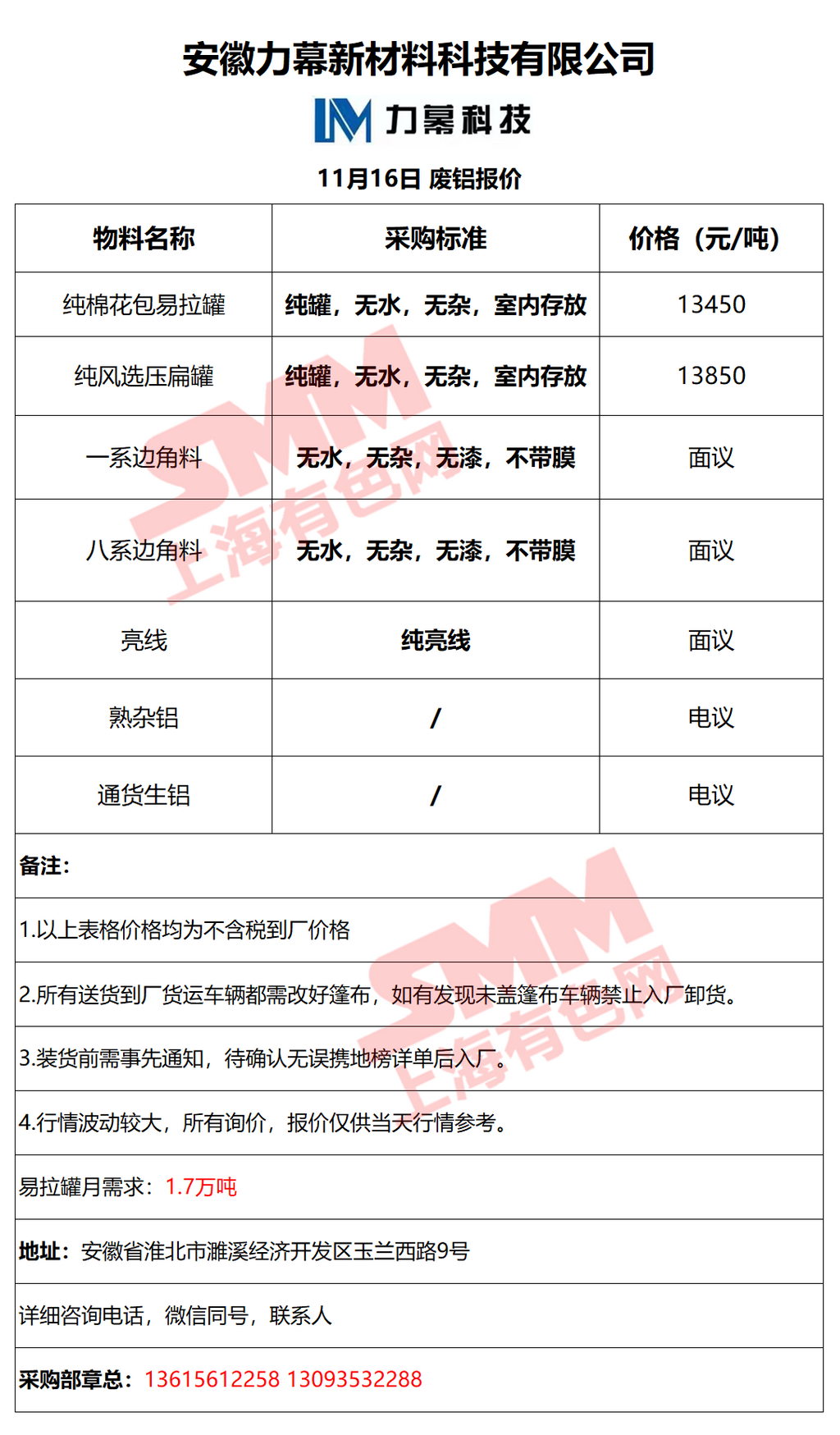 安徽力幕新材料科技有限公司

力幕科技

11月16日 废铝报价

| 物料名称 | 采购标准 | 价格（元/吨） |
|---|---|---|
| 纯棉花包易拉罐 | 纯罐，无水，无杂，室内存放 | 13450 |
| 纯风选压扁罐 | 纯罐，无水，无杂，室内存放 | 13850 |
| 一系边角料 | 无水，无杂，无漆，不带膜 | 面议 |
| 八系边角料 | 无水，无杂，无漆，不带膜 | 面议 |
| 亮线 | 纯亮线 | 面议 |
| 熟杂铝 | / | 电议 |
| 通货生铝 | / | 电议 |

备注：

1.以上表格价格均为不含税到厂价格

2.所有送货到厂货运车辆都需改好篷布，如有发现未盖篷布车辆禁止入厂卸货。

3.装货前需事先通知，待确认无误携地榜详单后入厂。

4.行情波动较大，所有询价，报价仅供当天行情参考。

易拉罐月需求：1.7万吨

地址：安徽省淮北市濉溪经济开发区玉兰西路9号

详细咨询电话，微信同号，联系人

采购部章总：13615612258 13093532288

SMM 上海有色网